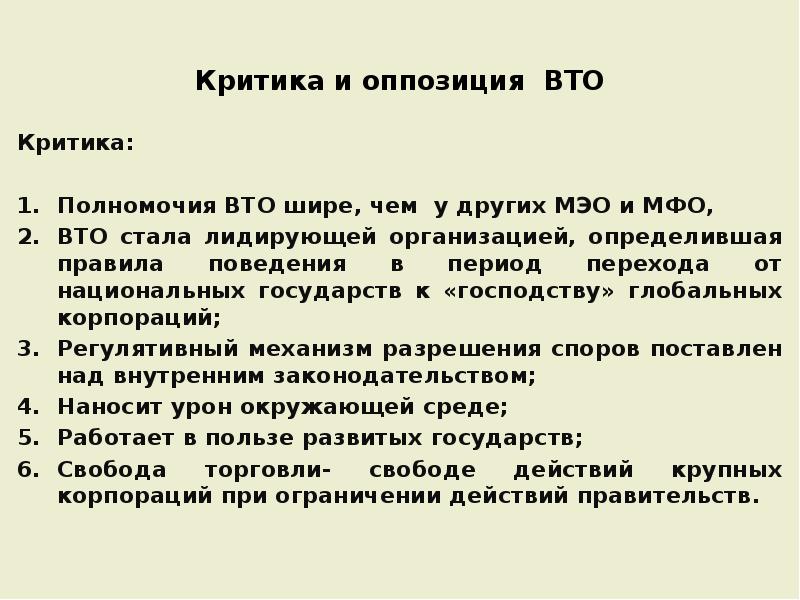 Критика и оппозиция ВТО

Критика:

1. Полномочия ВТО шире, чем у других МЭО и МФО,
2. ВТО стала лидирующей организацией, определившая правила поведения в период перехода от национальных государств к «господству» глобальных корпораций;
3. Регулятивный механизм разрешения споров поставлен над внутренним законодательством;
4. Наносит урон окружающей среде;
5. Работает в пользе развитых государств;
6. Свобода торговли- свободе действий крупных корпораций при ограничении действий правительств.